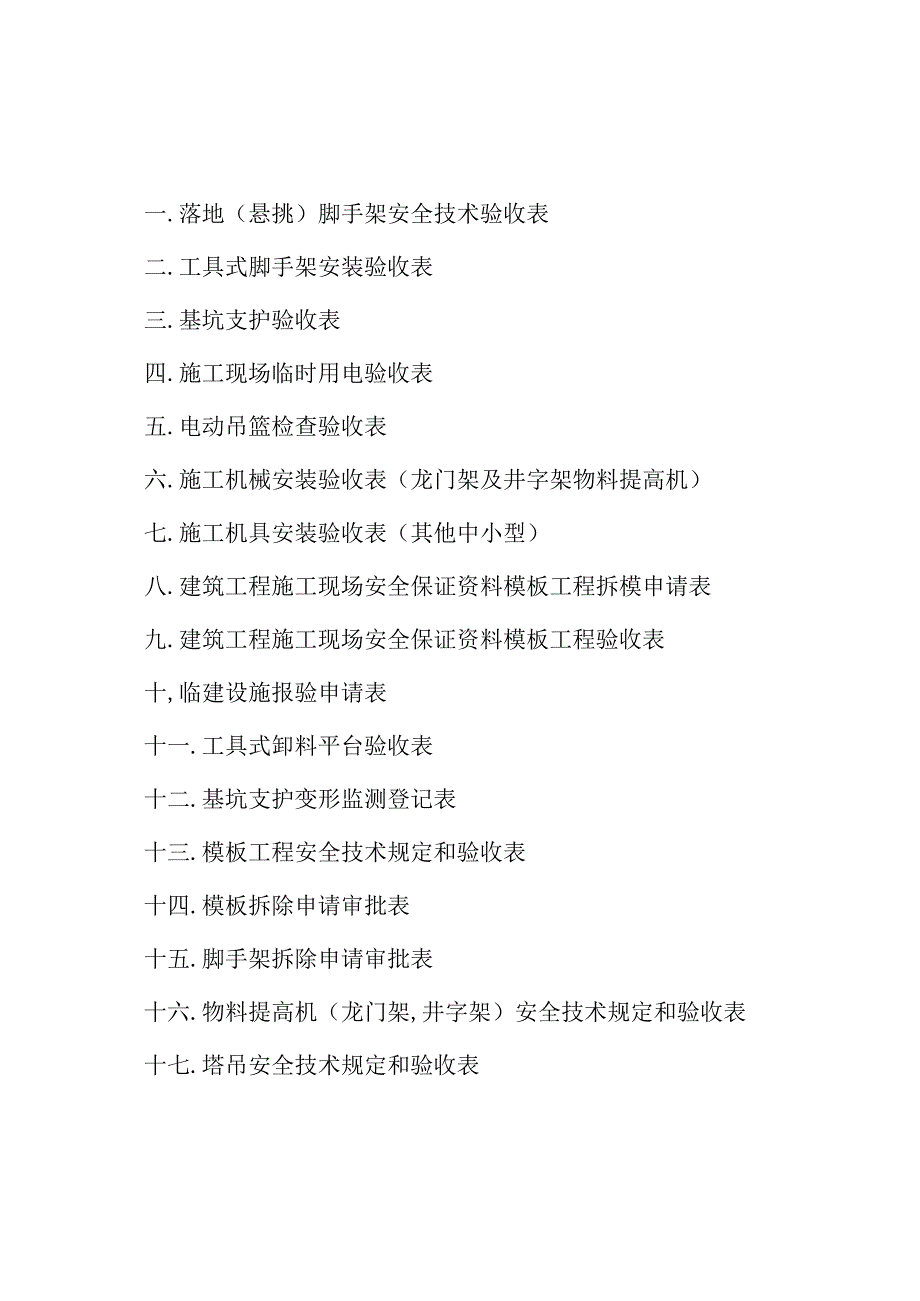 一. 落地（悬挑）脚手架安全技术验收表

二. 工具式脚手架安装验收表

三. 基坑支护验收表

四. 施工现场临时用电验收表

五. 电动吊篮检查验收表

六. 施工机械安装验收表（龙门架及井字架物料提高机）

七. 施工机具安装验收表（其他中小型）

八. 建筑工程施工现场安全保证资料模板工程拆模申请表

九. 建筑工程施工现场安全保证资料模板工程验收表

十, 临建设施报验申请表

十一. 工具式卸料平台验收表

十二. 基坑支护变形监测登记表

十三. 模板工程安全技术规定和验收表

十四. 模板拆除申请审批表

十五. 脚手架拆除申请审批表

十六. 物料提高机（龙门架, 井字架）安全技术规定和验收表

十七. 塔吊安全技术规定和验收表